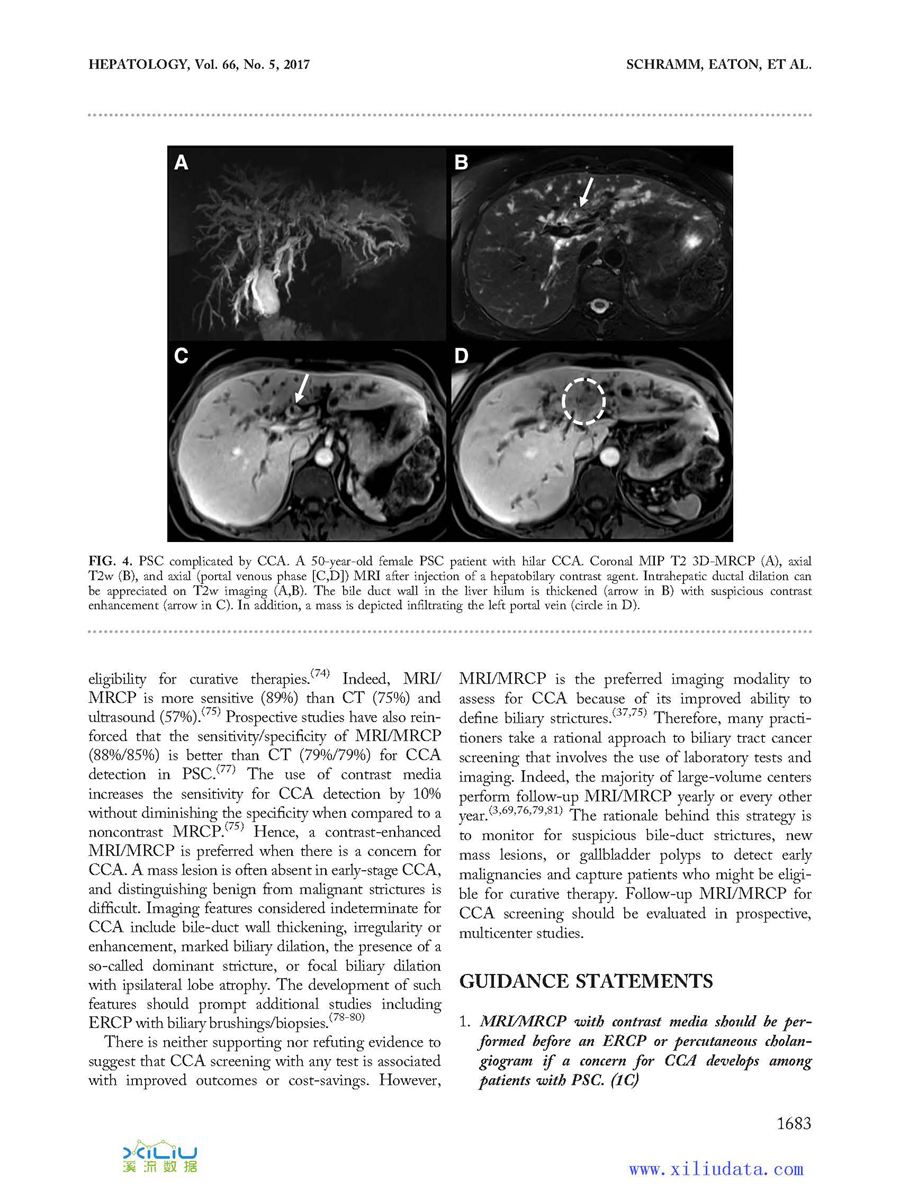 HEPATOLOGY, Vol. 66, No. 5, 2017

SCHRAMM, EATON, ET AL.

A

B

C

D

FIG. 4. PSC complicated by CCA. A 50-year-old female PSC patient with hilar CCA. Coronal MIP T2 3D-MRCP (A), axial T2w (B), and axial (portal venous phase [C,D]) MRI after injection of a hepatobiliary contrast agent. Intrahepatic ductal dilation can be appreciated on T2w imaging (A,B). The bile duct wall in the liver hilum is thickened (arrow in B) with suspicious contrast enhancement (arrow in C). In addition, a mass is depicted infiltrating the left portal vein (circle in D).

eligibility for curative therapies.$^{(74)}$ Indeed, MRI/MRCP is more sensitive (89%) than CT (75%) and ultrasound (57%).$^{(75)}$ Prospective studies have also reinforced that the sensitivity/specificity of MRI/MRCP (88%/85%) is better than CT (79%/79%) for CCA detection in PSC.$^{(77)}$ The use of contrast media increases the sensitivity for CCA detection by 10% without diminishing the specificity when compared to a noncontrast MRCP.$^{(75)}$ Hence, a contrast-enhanced MRI/MRCP is preferred when there is a concern for CCA. A mass lesion is often absent in early-stage CCA, and distinguishing benign from malignant strictures is difficult. Imaging features considered indeterminate for CCA include bile-duct wall thickening, irregularity or enhancement, marked biliary dilation, the presence of a so-called dominant stricture, or focal biliary dilation with ipsilateral lobe atrophy. The development of such features should prompt additional studies including ERCP with biliary brushings/biopsies.$^{(78-80)}$

There is neither supporting nor refuting evidence to suggest that CCA screening with any test is associated with improved outcomes or cost-savings. However, MRI/MRCP is the preferred imaging modality to assess for CCA because of its improved ability to define biliary strictures.$^{(37,75)}$ Therefore, many practitioners take a rational approach to biliary tract cancer screening that involves the use of laboratory tests and imaging. Indeed, the majority of large-volume centers perform follow-up MRI/MRCP yearly or every other year.$^{(3,69,76,79,81)}$ The rationale behind this strategy is to monitor for suspicious bile-duct strictures, new mass lesions, or gallbladder polyps to detect early malignancies and capture patients who might be eligible for curative therapy. Follow-up MRI/MRCP for CCA screening should be evaluated in prospective, multicenter studies.

GUIDANCE STATEMENTS

1. MRI/MRCP with contrast media should be performed before an ERCP or percutaneous cholangiogram if a concern for CCA develops among patients with PSC. (1C)

1683

XILIU 溪流数据

www.xiliudata.com